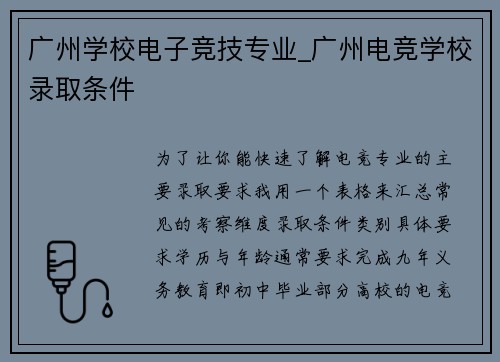 广州学校电子竞技专业_广州电竞学校录取条件

为了让你能快速了解电竞专业的主要录取要求我用一个表格来汇总常见的考察维度录取条件类别具体要求学历与年龄通常要求完成九年义务教育即初中毕业部分高校的电竞